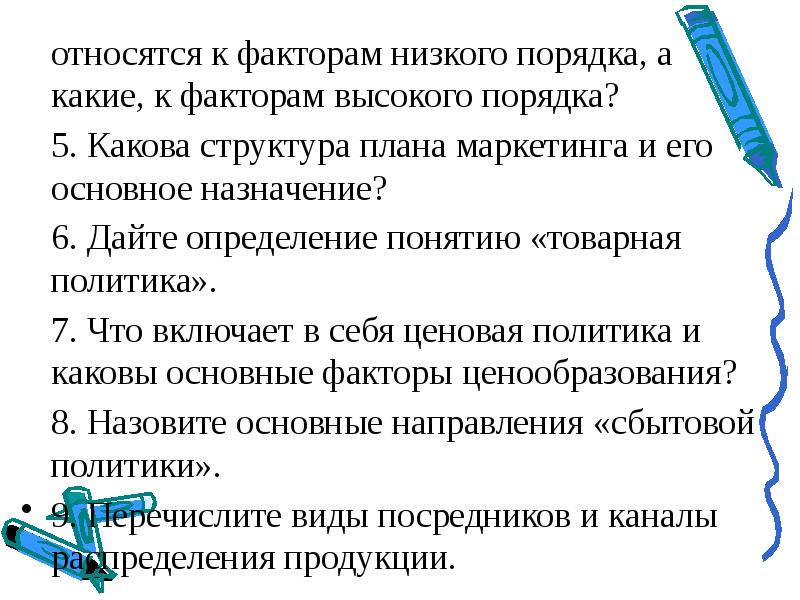 относятся к факторам низкого порядка, а какие, к факторам высокого порядка?

5. Какова структура плана маркетинга и его основное назначение?

6. Дайте определение понятию «товарная политика».

7. Что включает в себя ценовая политика и каковы основные факторы ценообразования?

8. Назовите основные направления «сбытовой политики».

• 9. Перечислите виды посредников и каналы распределения продукции.